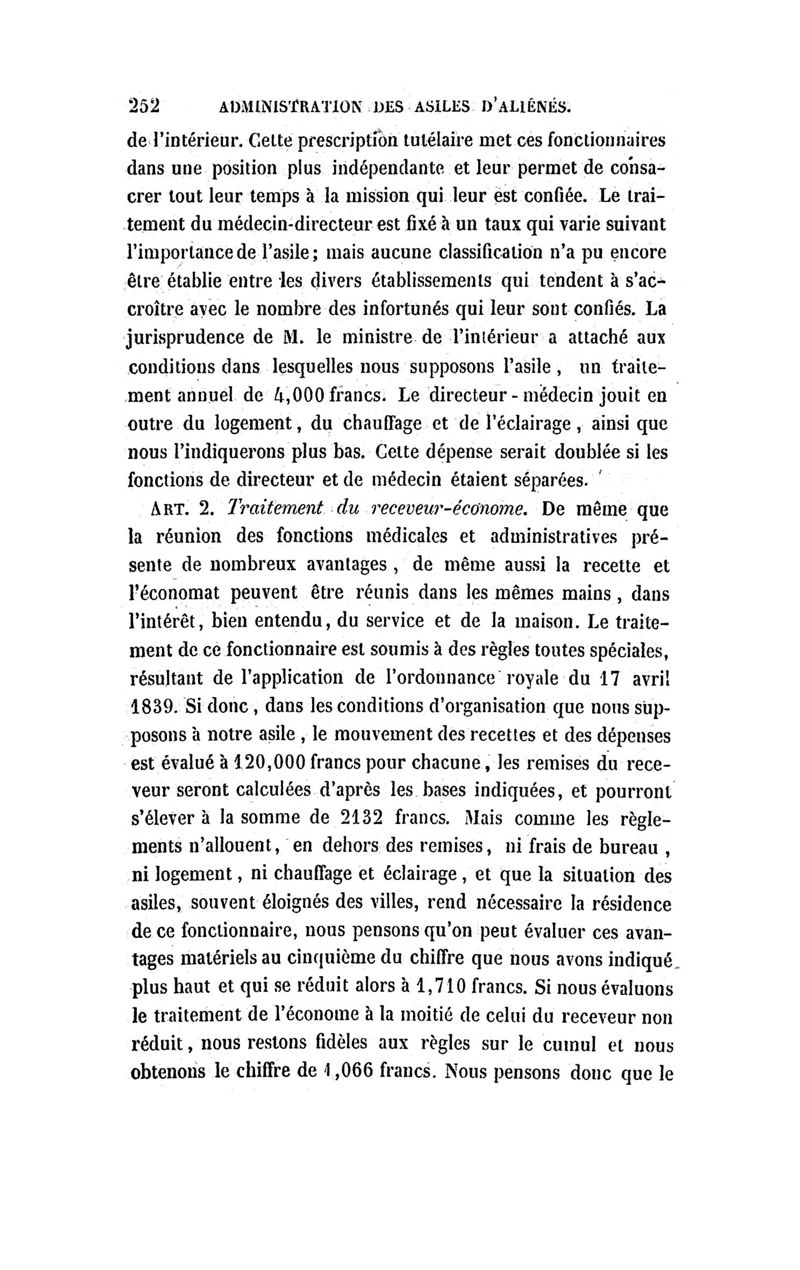 252 ADMINISTRATION DES ASILES D'ALIÉNÉS.

de l'intérieur. Cette prescription tutélaire met ces fonctionnaires dans une position plus indépendante et leur permet de consacrer tout leur temps à la mission qui leur est confiée. Le traitement du médecin-directeur est fixé à un taux qui varie suivant l'importance de l'asile; mais aucune classification n'a pu encore être établie entre les divers établissements qui tendent à s'accroître avec le nombre des infortunés qui leur sont confiés. La jurisprudence de M. le ministre de l'intérieur a attaché aux conditions dans lesquelles nous supposons l'asile, un traitement annuel de 4,000 francs. Le directeur-médecin jouit en outre du logement, du chauffage et de l'éclairage, ainsi que nous l'indiquerons plus bas. Cette dépense serait doublée si les fonctions de directeur et de médecin étaient séparées.

ART. 2. Traitement du receveur-économe. De même que la réunion des fonctions médicales et administratives présente de nombreux avantages, de même aussi la recette et l'économat peuvent être réunis dans les mêmes mains, dans l'intérêt, bien entendu, du service et de la maison. Le traitement de ce fonctionnaire est soumis à des règles toutes spéciales, résultant de l'application de l'ordonnance royale du 17 avril 1839. Si donc, dans les conditions d'organisation que nous supposons à notre asile, le mouvement des recettes et des dépenses est évalué à 120,000 francs pour chacune, les remises du receveur seront calculées d'après les bases indiquées, et pourront s'élever à la somme de 2132 francs. Mais comme les règlements n'allouent, en dehors des remises, ni frais de bureau, ni logement, ni chauffage et éclairage, et que la situation des asiles, souvent éloignés des villes, rend nécessaire la résidence de ce fonctionnaire, nous pensons qu'on peut évaluer ces avantages matériels au cinquième du chiffre que nous avons indiqué plus haut et qui se réduit alors à 1,710 francs. Si nous évaluons le traitement de l'économe à la moitié de celui du receveur non réduit, nous restons fidèles aux règles sur le cumul et nous obtenons le chiffre de 1,066 francs. Nous pensons donc que le